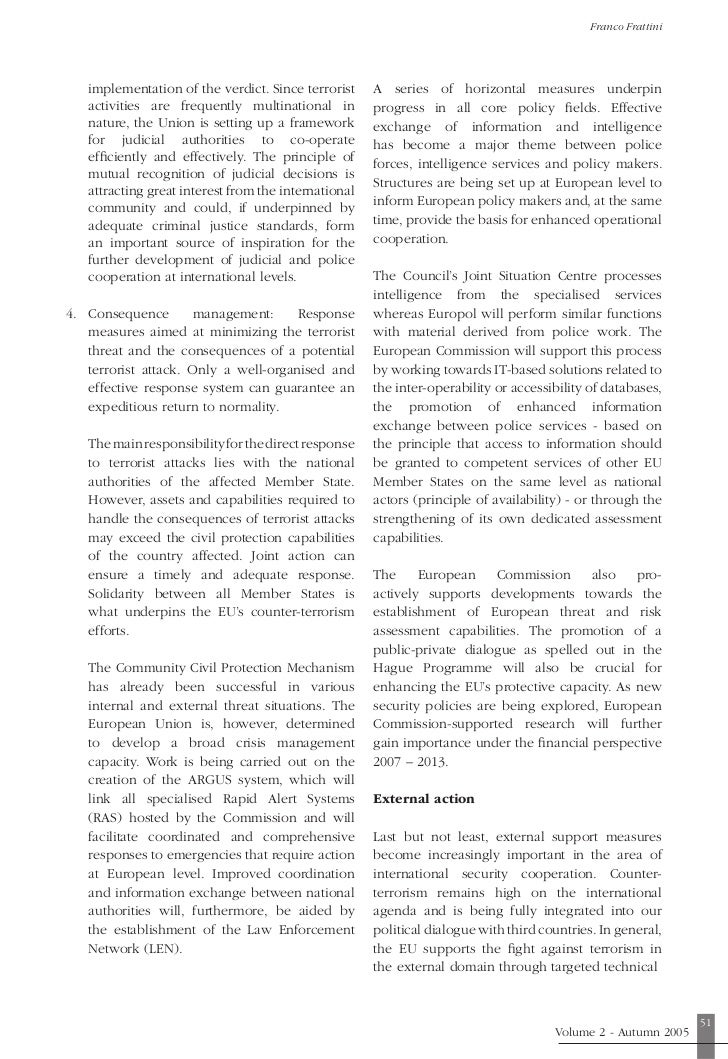 Franco Frattini

implementation of the verdict. Since terrorist activities are frequently multinational in nature, the Union is setting up a framework for judicial authorities to co-operate efficiently and effectively. The principle of mutual recognition of judicial decisions is attracting great interest from the international community and could, if underpinned by adequate criminal justice standards, form an important source of inspiration for the further development of judicial and police cooperation at international levels.

4. Consequence management: Response measures aimed at minimizing the terrorist threat and the consequences of a potential terrorist attack. Only a well-organised and effective response system can guarantee an expeditious return to normality.

The main responsibility for the direct response to terrorist attacks lies with the national authorities of the affected Member State. However, assets and capabilities required to handle the consequences of terrorist attacks may exceed the civil protection capabilities of the country affected. Joint action can ensure a timely and adequate response. Solidarity between all Member States is what underpins the EU's counter-terrorism efforts.

The Community Civil Protection Mechanism has already been successful in various internal and external threat situations. The European Union is, however, determined to develop a broad crisis management capacity. Work is being carried out on the creation of the ARGUS system, which will link all specialised Rapid Alert Systems (RAS) hosted by the Commission and will facilitate coordinated and comprehensive responses to emergencies that require action at European level. Improved coordination and information exchange between national authorities will, furthermore, be aided by the establishment of the Law Enforcement Network (LEN).

A series of horizontal measures underpin progress in all core policy fields. Effective exchange of information and intelligence has become a major theme between police forces, intelligence services and policy makers. Structures are being set up at European level to inform European policy makers and, at the same time, provide the basis for enhanced operational cooperation.

The Council's Joint Situation Centre processes intelligence from the specialised services whereas Europol will perform similar functions with material derived from police work. The European Commission will support this process by working towards IT-based solutions related to the inter-operability or accessibility of databases, the promotion of enhanced information exchange between police services - based on the principle that access to information should be granted to competent services of other EU Member States on the same level as national actors (principle of availability) - or through the strengthening of its own dedicated assessment capabilities.

The European Commission also pro-actively supports developments towards the establishment of European threat and risk assessment capabilities. The promotion of a public-private dialogue as spelled out in the Hague Programme will also be crucial for enhancing the EU's protective capacity. As new security policies are being explored, European Commission-supported research will further gain importance under the financial perspective 2007 – 2013.

External action

Last but not least, external support measures become increasingly important in the area of international security cooperation. Counter-terrorism remains high on the international agenda and is being fully integrated into our political dialogue with third countries. In general, the EU supports the fight against terrorism in the external domain through targeted technical

51

Volume 2 - Autumn 2005